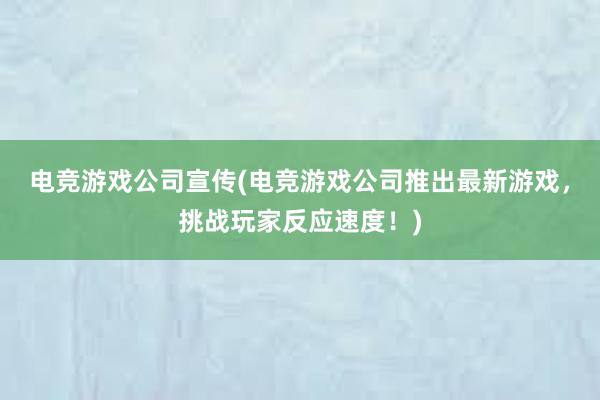 电竞游戏公司宣传(电竞游戏公司推出最新游戏，挑战玩家反应速度！)